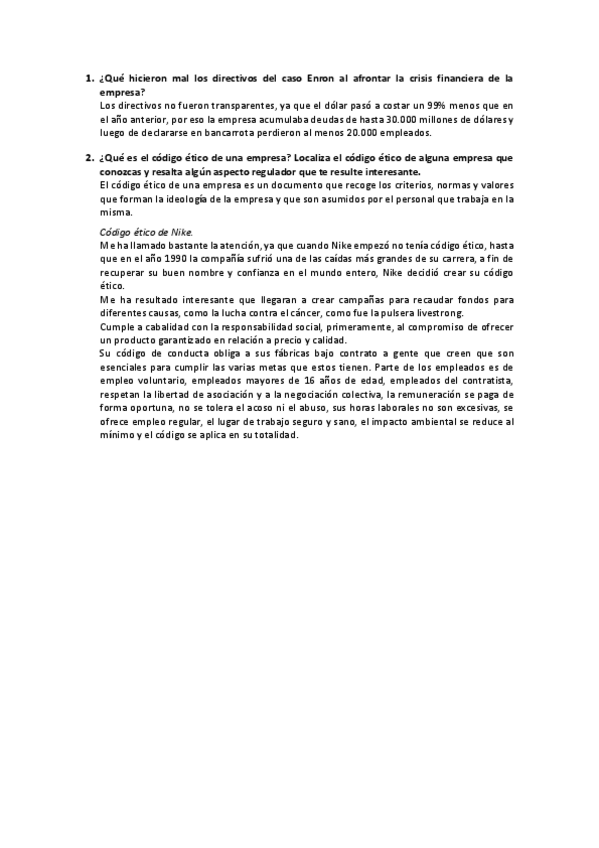 1. ¿Qué hicieron mal los directivos del caso Enron al afrontar la crisis financiera de la empresa?
Los directivos no fueron transparentes, ya que el dólar pasó a costar un 99% menos que en el año anterior, por eso la empresa acumulaba deudas de hasta 30.000 millones de dólares y luego de declararse en bancarrota perdieron al menos 20.000 empleados.

2. ¿Qué es el código ético de una empresa? Localiza el código ético de alguna empresa que conozcas y resalta algún aspecto regulador que te resulte interesante.
El código ético de una empresa es un documento que recoge los criterios, normas y valores que forman la ideología de la empresa y que son asumidos por el personal que trabaja en la misma.

Código ético de Nike.
Me ha llamado bastante la atención, ya que cuando Nike empezó no tenía código ético, hasta que en el año 1990 la compañía sufrió una de las caídas más grandes de su carrera, a fin de recuperar su buen nombre y confianza en el mundo entero, Nike decidió crear su código ético.
Me ha resultado interesante que llegaran a crear campañas para recaudar fondos para diferentes causas, como la lucha contra el cáncer, como fue la pulsera livestrong.
Cumple a cabalidad con la responsabilidad social, primeramente, al compromiso de ofrecer un producto garantizado en relación a precio y calidad.
Su código de conducta obliga a sus fábricas bajo contrato a gente que creen que son esenciales para cumplir las varias metas que estos tienen. Parte de los empleados es de empleo voluntario, empleados mayores de 16 años de edad, empleados del contratista, respetan la libertad de asociación y a la negociación colectiva, la remuneración se paga de forma oportuna, no se tolera el acoso ni el abuso, sus horas laborales no son excesivas, se ofrece empleo regular, el lugar de trabajo seguro y sano, el impacto ambiental se reduce al mínimo y el código se aplica en su totalidad.